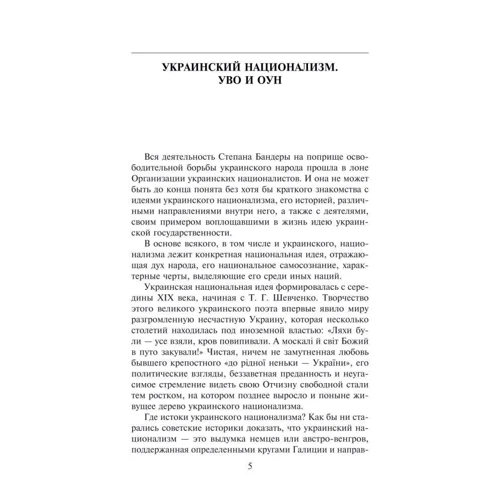 УКРАИНСКИЙ НАЦИОНАЛИЗМ. УВО И ОУН

Вся деятельность Степана Бандеры на поприще освободительной борьбы украинского народа прошла в лоне Организации украинских националистов. И она не может быть до конца понята без хотя бы краткого знакомства с идеями украинского национализма, его историей, различными направлениями внутри него, а также с деятелями, своим примером воплощавшими в жизнь идею украинской государственности.

В основе всякого, в том числе и украинского, национализма лежит конкретная национальная идея, отражающая дух народа, его национальное самосознание, характерные черты, выделяющие его среди иных наций.

Украинская национальная идея формировалась с середины XIX века, начиная с Т. Г. Шевченко. Творчество этого великого украинского поэта впервые явило миру разгромленную несчастную Украину, которая несколько столетий находилась под иноземной властью: «Ляхи були — усе взяли, кров повипивали. А москалі й світ Божий в путо закували!» Чистая, ничем не замутненная любовь бывшего крепостного «до рідної неньки — України», его политические взгляды, беззаветная преданность и неугасимое стремление видеть свою Отчизну свободной стали тем ростком, на котором позднее выросло и поныне живущее дерево украинского национализма.

Где истоки украинского национализма? Как бы ни старались советские историки доказать, что украинский национализм — это выдумка немцев или австро-венгров, поддержанная определенными кругами Галиции и направ-

5